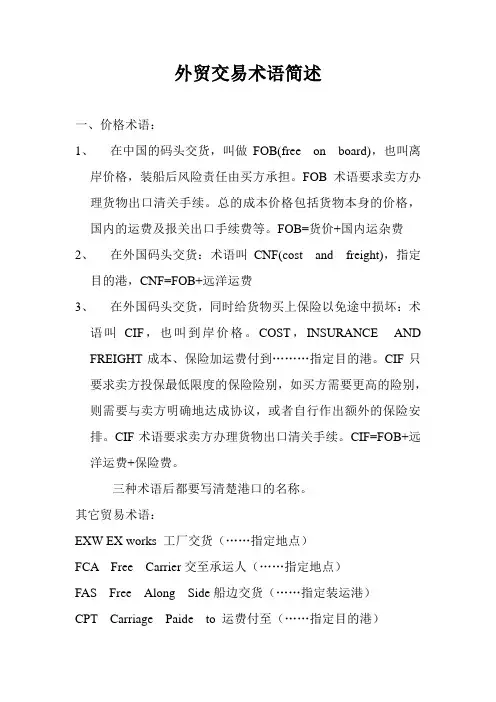 外贸交易术语简述

一、价格术语：

1、　在中国的码头交货，叫做 FOB(free on board)，也叫离岸价格，装船后风险责任由买方承担。FOB 术语要求卖方办理货物出口清关手续。总的成本价格包括货物本身的价格，国内的运费及报关出口手续费等。FOB=货价+国内运杂费

2、　在外国码头交货：术语叫 CNF(cost and freight)，指定目的港，CNF=FOB+远洋运费

3、　在外国码头交货，同时给货物买上保险以免途中损坏：术语叫 CIF，也叫到岸价格。COST，INSURANCE AND FREIGHT 成本、保险加运费付到………指定目的港。CIF 只要求卖方投保最低限度的保险险别，如买方需要更高的险别，则需要与卖方明确地达成协议，或者自行作出额外的保险安排。CIF 术语要求卖方办理货物出口清关手续。CIF=FOB+远洋运费+保险费。

三种术语后都要写清楚港口的名称。

其它贸易术语：

EXW EX works 工厂交货（……指定地点）

FCA Free Carrier 交至承运人（……指定地点）

FAS Free Along Side 船边交货（……指定装运港）

CPT Carriage Paide to 运费付至（……指定目的港）